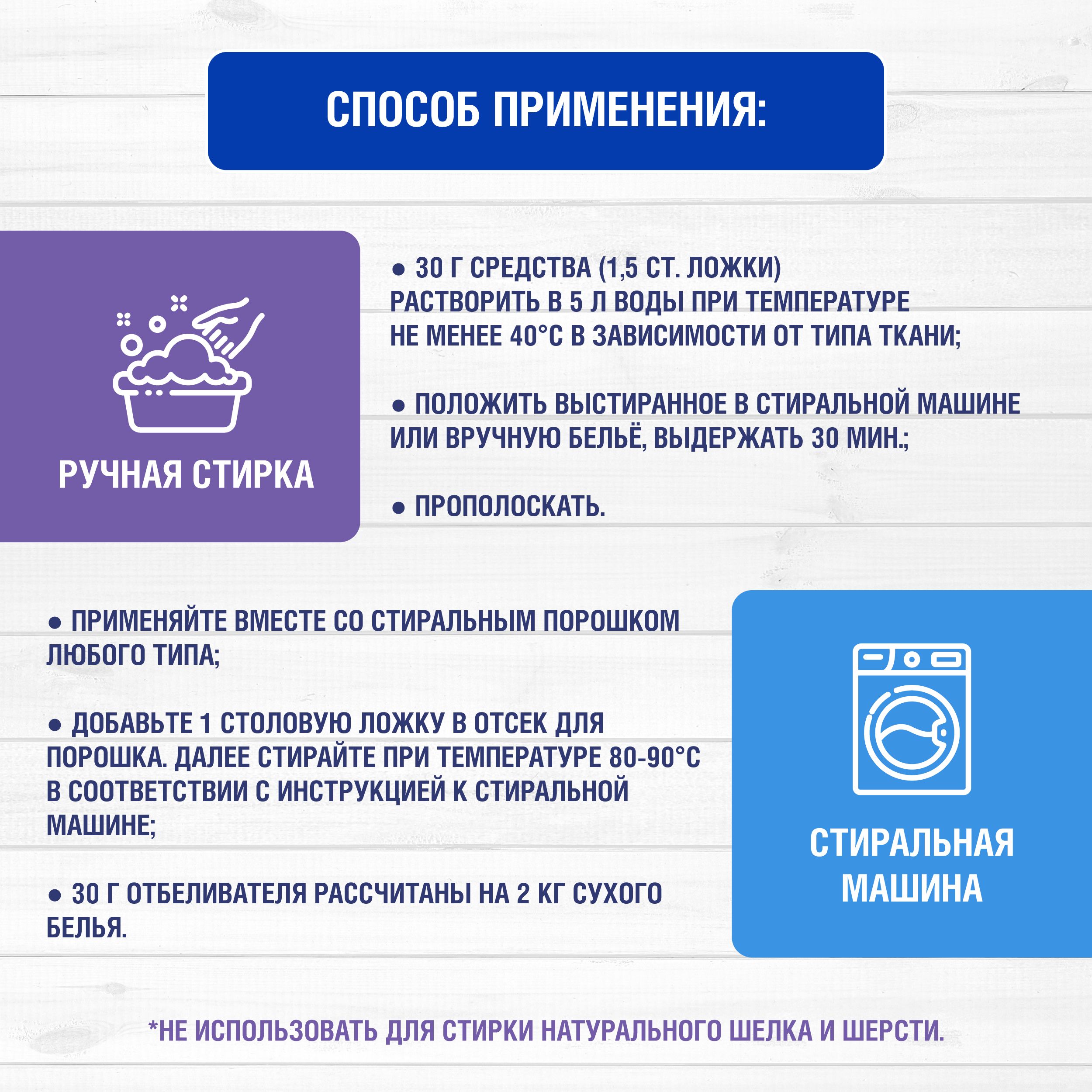 СПОСОБ ПРИМЕНЕНИЯ:

РУЧНАЯ СТИРКА

• 30 Г СРЕДСТВА (1,5 СТ. ЛОЖКИ) РАСТВОРИТЬ В 5 Л ВОДЫ ПРИ ТЕМПЕРАТУРЕ НЕ МЕНЕЕ 40°С В ЗАВИСИМОСТИ ОТ ТИПА ТКАНИ;

• ПОЛОЖИТЬ ВЫСТИРАННОЕ В СТИРАЛЬНОЙ МАШИНЕ ИЛИ ВРУЧНУЮ БЕЛЬЁ, ВЫДЕРЖАТЬ 30 МИН.;

• ПРОПОЛОСКАТЬ.

• ПРИМЕНЯЙТЕ ВМЕСТЕ СО СТИРАЛЬНЫМ ПОРОШКОМ ЛЮБОГО ТИПА;

• ДОБАВЬТЕ 1 СТОЛОВУЮ ЛОЖКУ В ОТСЕК ДЛЯ ПОРОШКА. ДАЛЕЕ СТИРАЙТЕ ПРИ ТЕМПЕРАТУРЕ 80-90°С В СООТВЕТСТВИИ С ИНСТРУКЦИЕЙ К СТИРАЛЬНОЙ МАШИНЕ;

• 30 Г ОТБЕЛИВАТЕЛЯ РАССЧИТАНЫ НА 2 КГ СУХОГО БЕЛЬЯ.

СТИРАЛЬНАЯ МАШИНА

*НЕ ИСПОЛЬЗОВАТЬ ДЛЯ СТИРКИ НАТУРАЛЬНОГО ШЕЛКА И ШЕРСТИ.